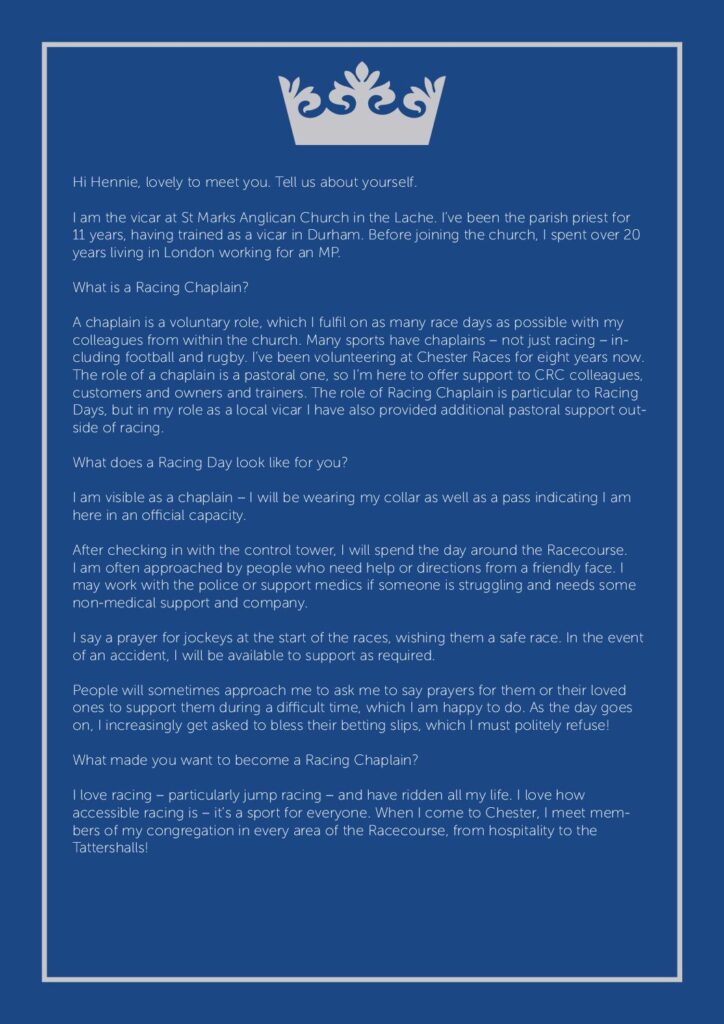 Hi Hennie, lovely to meet you. Tell us about yourself.

I am the vicar at St Marks Anglican Church in the Lache. I've been the parish priest for 11 years, having trained as a vicar in Durham. Before joining the church, I spent over 20 years living in London working for an MP.

What is a Racing Chaplain?

A chaplain is a voluntary role, which I fulfil on as many race days as possible with my colleagues from within the church. Many sports have chaplains – not just racing – including football and rugby. I've been volunteering at Chester Races for eight years now. The role of a chaplain is a pastoral one, so I'm here to offer support to CRC colleagues, customers and owners and trainers. The role of Racing Chaplain is particular to Racing Days, but in my role as a local vicar I have also provided additional pastoral support outside of racing.

What does a Racing Day look like for you?

I am visible as a chaplain – I will be wearing my collar as well as a pass indicating I am here in an official capacity.

After checking in with the control tower, I will spend the day around the Racecourse. I am often approached by people who need help or directions from a friendly face. I may work with the police or support medics if someone is struggling and needs some non-medical support and company.

I say a prayer for jockeys at the start of the races, wishing them a safe race. In the event of an accident, I will be available to support as required.

People will sometimes approach me to ask me to say prayers for them or their loved ones to support them during a difficult time, which I am happy to do. As the day goes on, I increasingly get asked to bless their betting slips, which I must politely refuse!

What made you want to become a Racing Chaplain?

I love racing – particularly jump racing – and have ridden all my life. I love how accessible racing is – it's a sport for everyone. When I come to Chester, I meet members of my congregation in every area of the Racecourse, from hospitality to the Tattershalls!